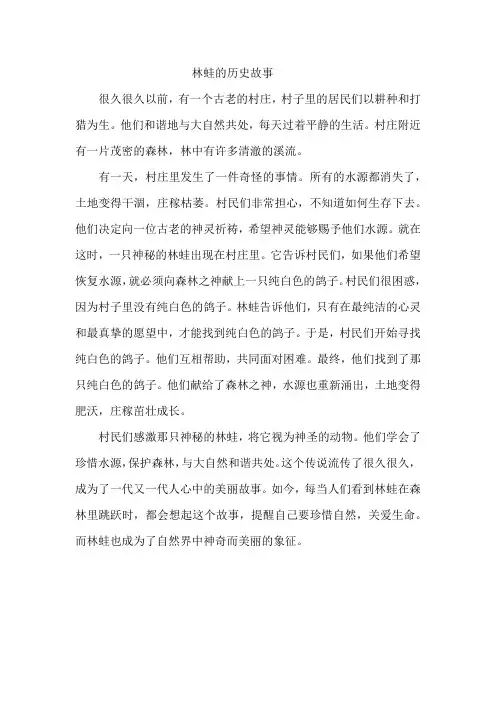 林蛙的历史故事

很久很久以前，有一个古老的村庄，村子里的居民们以耕种和打猎为生。他们和谐地与大自然共处，每天过着平静的生活。村庄附近有一片茂密的森林，林中有许多清澈的溪流。

有一天，村庄里发生了一件奇怪的事情。所有的水源都消失了，土地变得干涸，庄稼枯萎。村民们非常担心，不知道如何生存下去。他们决定向一位古老的神灵祈祷，希望神灵能够赐予他们水源。就在这时，一只神秘的林蛙出现在村庄里。它告诉村民们，如果他们希望恢复水源，就必须向森林之神献上一只纯白色的鸽子。村民们很困惑，因为村子里没有纯白色的鸽子。林蛙告诉他们，只有在最纯洁的心灵和最真挚的愿望中，才能找到纯白色的鸽子。于是，村民们开始寻找纯白色的鸽子。他们互相帮助，共同面对困难。最终，他们找到了那只纯白色的鸽子。他们献给了森林之神，水源也重新涌出，土地变得肥沃，庄稼茁壮成长。

村民们感激那只神秘的林蛙，将它视为神圣的动物。他们学会了珍惜水源，保护森林，与大自然和谐共处。这个传说流传了很久很久，成为了一代又一代人心中的美丽故事。如今，每当人们看到林蛙在森林里跳跃时，都会想起这个故事，提醒自己要珍惜自然，关爱生命。而林蛙也成为了自然界中神奇而美丽的象征。